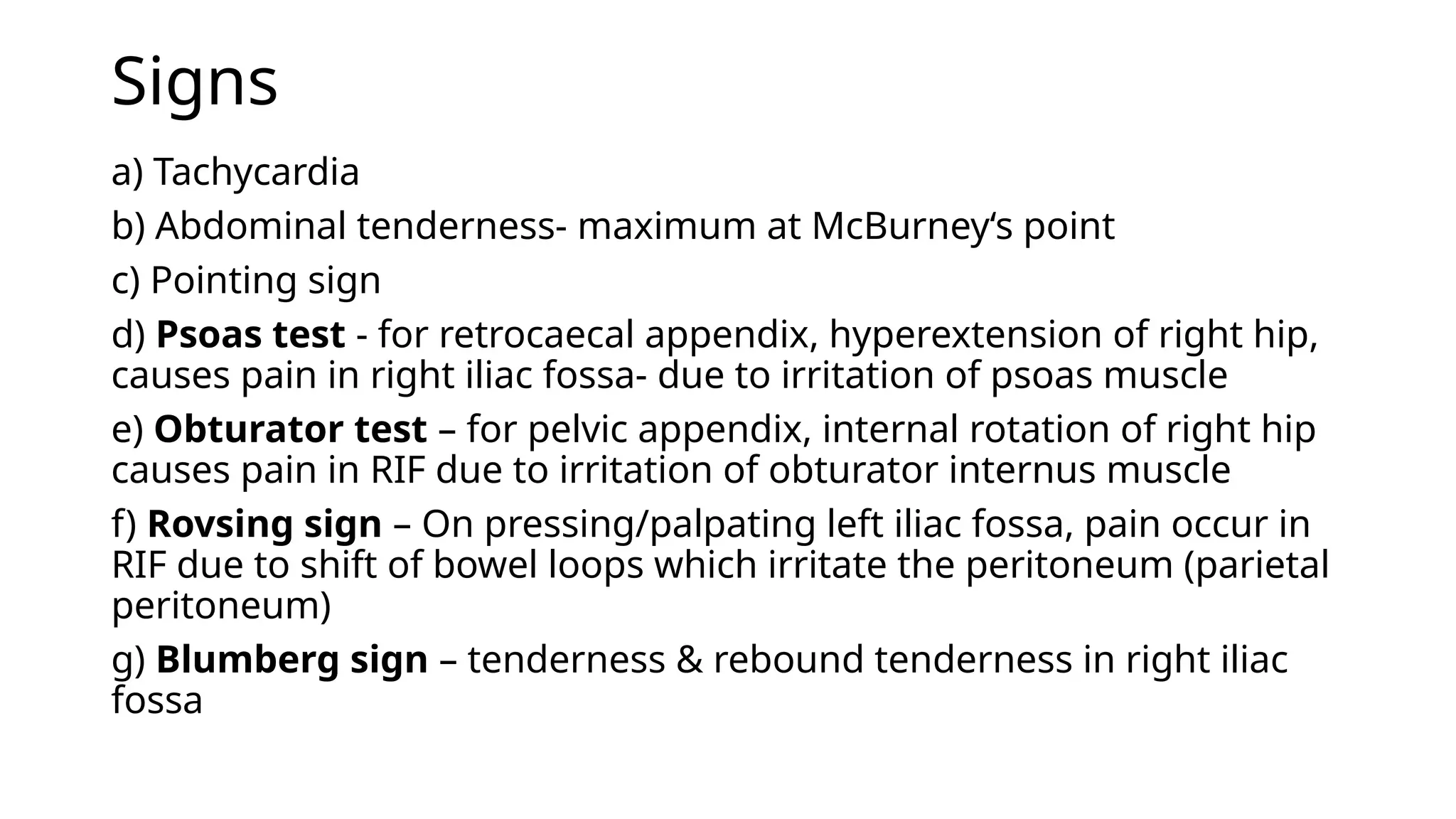 Signs

a) Tachycardia

b) Abdominal tenderness- maximum at McBurney‘s point

c) Pointing sign

d) Psoas test - for retrocaecal appendix, hyperextension of right hip, causes pain in right iliac fossa- due to irritation of psoas muscle

e) Obturator test – for pelvic appendix, internal rotation of right hip causes pain in RIF due to irritation of obturator internus muscle

f) Rovsing sign – On pressing/palpating left iliac fossa, pain occur in RIF due to shift of bowel loops which irritate the peritoneum (parietal peritoneum)

g) Blumberg sign – tenderness & rebound tenderness in right iliac fossa